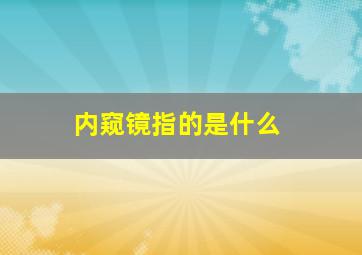 内窥镜指的是什么